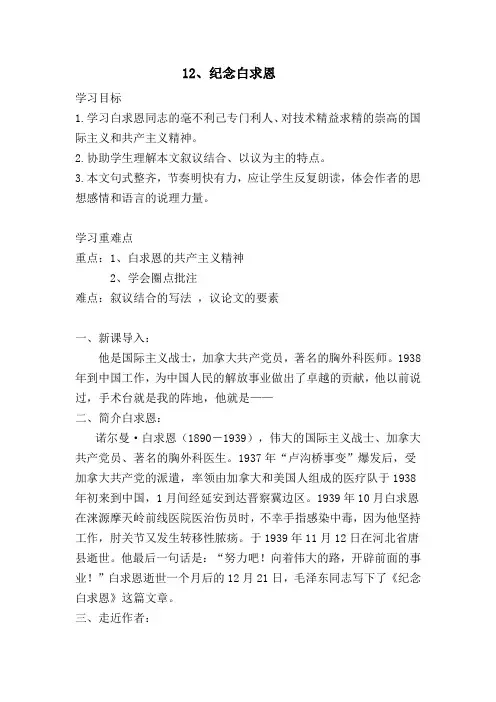 12、纪念白求恩

学习目标

1.学习白求恩同志的毫不利己专门利人、对技术精益求精的崇高的国际主义和共产主义精神。

2.协助学生理解本文叙议结合、以议为主的特点。

3.本文句式整齐，节奏明快有力，应让学生反复朗读，体会作者的思想感情和语言的说理力量。

学习重难点

重点：1、白求恩的共产主义精神

2、学会圈点批注

难点：叙议结合的写法 ，议论文的要素

一、新课导入：

他是国际主义战士，加拿大共产党员，著名的胸外科医师。1938年到中国工作，为中国人民的解放事业做出了卓越的贡献，他以前说过，手术台就是我的阵地，他就是——

二、简介白求恩：

诺尔曼·白求恩（1890－1939），伟大的国际主义战士、加拿大共产党员、著名的胸外科医生。1937年“卢沟桥事变”爆发后，受加拿大共产党的派遣，率领由加拿大和美国人组成的医疗队于1938年初来到中国，1月间经延安到达晋察冀边区。1939年10月白求恩在涞源摩天岭前线医院医治伤员时，不幸手指感染中毒，因为他坚持工作，肘关节又发生转移性脓疡。于1939年11月12日在河北省唐县逝世。他最后一句话是：“努力吧！向着伟大的路，开辟前面的事业！”白求恩逝世一个月后的12月21日，毛泽东同志写下了《纪念白求恩》这篇文章。

三、走近作者：